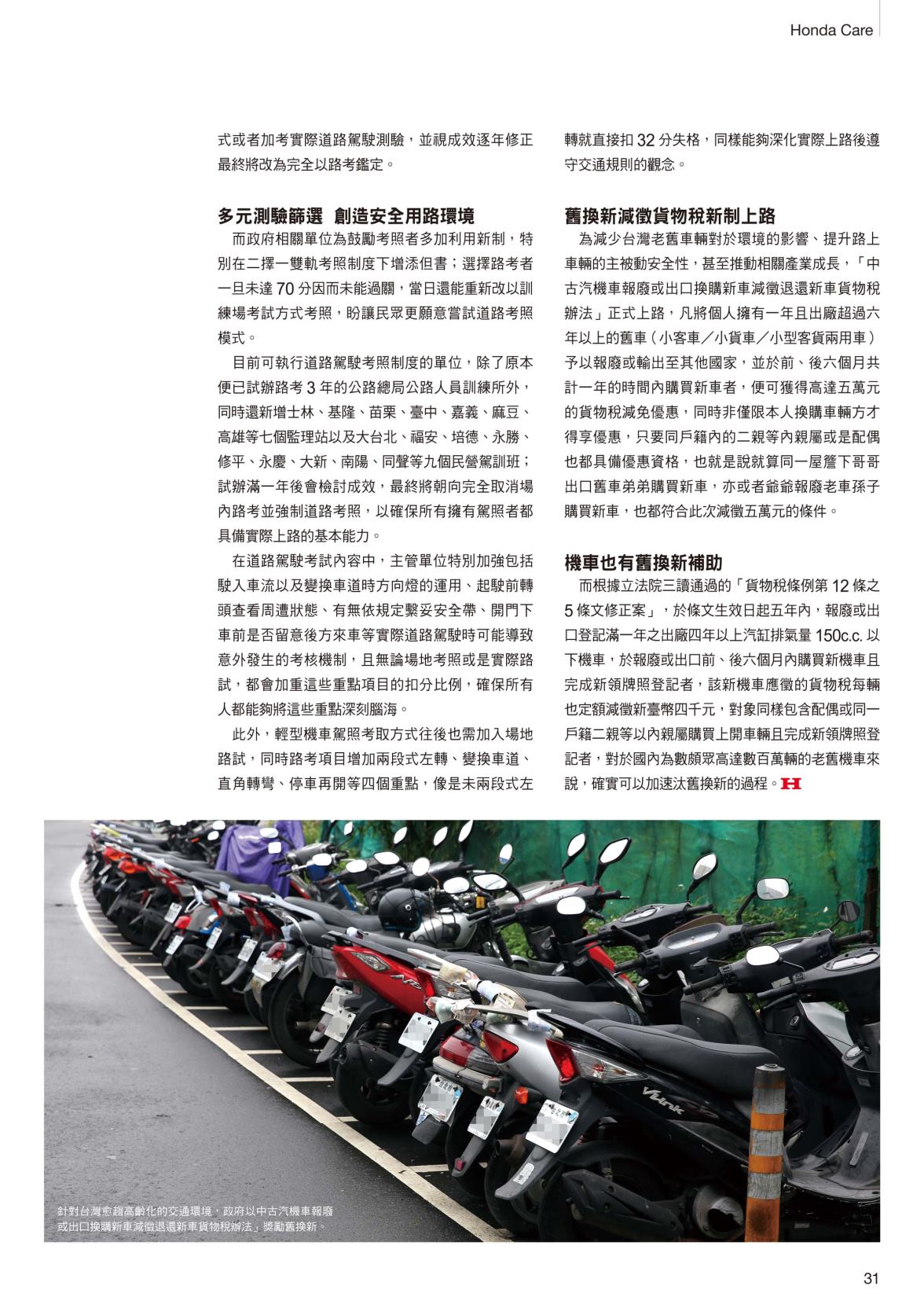 Honda Care

式或者加考實際道路駕駛測驗，並視成效逐年修正最終將改為完全以路考鑑定。

多元測驗篩選 創造安全用路環境

而政府相關單位為鼓勵考照者多加利用新制，特別在二擇一雙軌考照制度下增添但書；選擇路考者一旦未達 70 分因而未能過關，當日還能重新改以訓練場考試方式考照，盼讓民眾更願意嘗試道路考照模式。

目前可執行道路駕駛考照制度的單位，除了原本便已試辦路考 3 年的公路總局公路人員訓練所外，同時還新增士林、基隆、苗栗、臺中、嘉義、麻豆、高雄等七個監理站以及大台北、福安、培德、永勝、修平、永慶、大新、南陽、同聲等九個民營駕訓班；試辦滿一年後會檢討成效，最終將朝向完全取消場內路考並強制道路考照，以確保所有擁有駕照者都具備實際上路的基本能力。

在道路駕駛考試內容中，主管單位特別加強包括駛入車流以及變換車道時方向燈的運用、起駛前轉頭查看周遭狀態、有無依規定繫妥安全帶、開門下車前是否留意後方來車等實際道路駕駛時可能導致意外發生的考核機制，且無論場地考照或是實際路試，都會加重這些重點項目的扣分比例，確保所有人都能夠將這些重點深刻腦海。

此外，輕型機車駕照考取方式往後也需加入場地路試，同時路考項目增加兩段式左轉、變換車道、直角轉彎、停車再開等四個重點，像是未兩段式左轉就直接扣 32 分失格，同樣能夠深化實際上路後遵守交通規則的觀念。

舊換新減徵貨物稅新制上路

為減少台灣老舊車輛對於環境的影響、提升路上車輛的主被動安全性，甚至推動相關產業成長，「中古汽機車報廢或出口換購新車減徵退還新車貨物稅辦法」正式上路，凡將個人擁有一年且出廠超過六年以上的舊車（小客車／小貨車／小型客貨兩用車）予以報廢或輸出至其他國家，並於前、後六個月共計一年的時間內購買新車者，便可獲得高達五萬元的貨物稅減免優惠，同時非僅限本人換購車輛方才得享優惠，只要同戶籍內的二親等內親屬或是配偶也都具備優惠資格，也就是說就算同一屋簷下哥哥出口舊車弟弟購買新車，亦或者爺爺報廢老車孫子購買新車，也都符合此次減徵五萬元的條件。

機車也有舊換新補助

而根據立法院三讀通過的「貨物稅條例第 12 條之 5 條文修正案」，於條文生效日起五年內，報廢或出口登記滿一年之出廠四年以上汽缸排氣量 150c.c. 以下機車，於報廢或出口前、後六個月內購買新機車且完成新領牌照登記者，該新機車應徵的貨物稅每輛也定額減徵新臺幣四千元，對象同樣包含配偶或同一戶籍二親等以內親屬購買上開車輛且完成新領牌照登記者，對於國內為數頗眾高達數百萬輛的老舊機車來說，確實可以加速汰舊換新的過程。

針對台灣愈趨高齡化的交通環境，政府以中古汽機車報廢或出口換購新車減徵退還新車貨物稅辦法」獎勵舊換新。

31